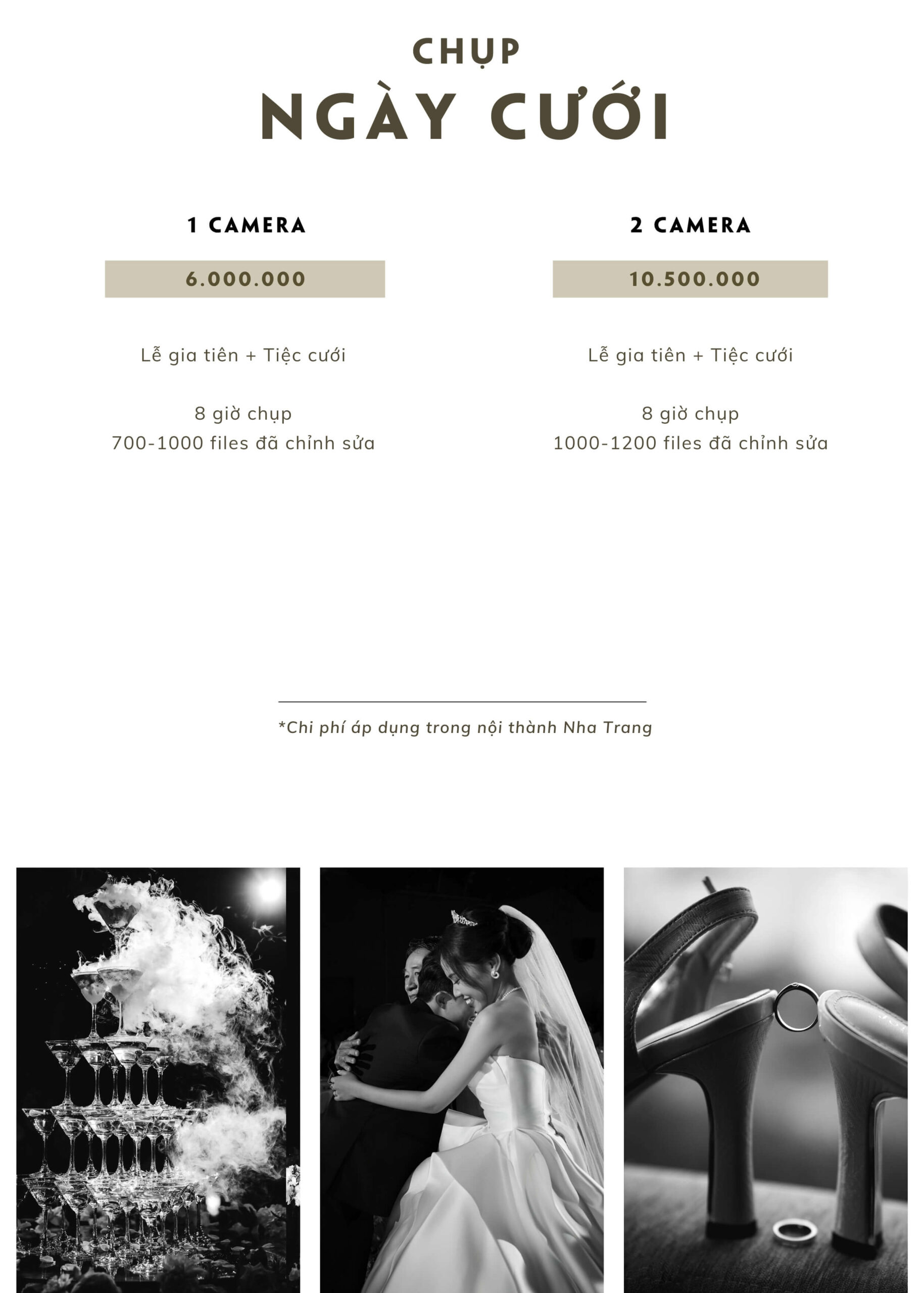 CHỤP
NGÀY CƯỚI

1 CAMERA

6.000.000

Lễ gia tiên + Tiệc cưới

8 giờ chụp
700-1000 files đã chỉnh sửa

2 CAMERA

10.500.000

Lễ gia tiên + Tiệc cưới

8 giờ chụp
1000-1200 files đã chỉnh sửa

*Chi phí áp dụng trong nội thành Nha Trang